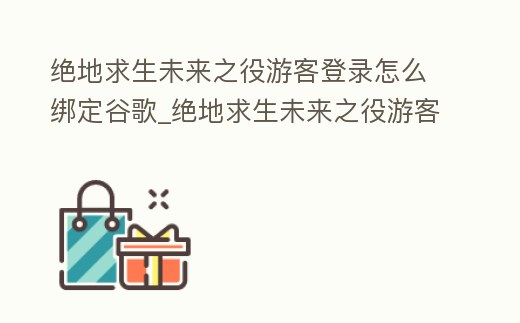 绝地求生未来之役游客登录怎么绑定谷歌_绝地求生未来之役游客